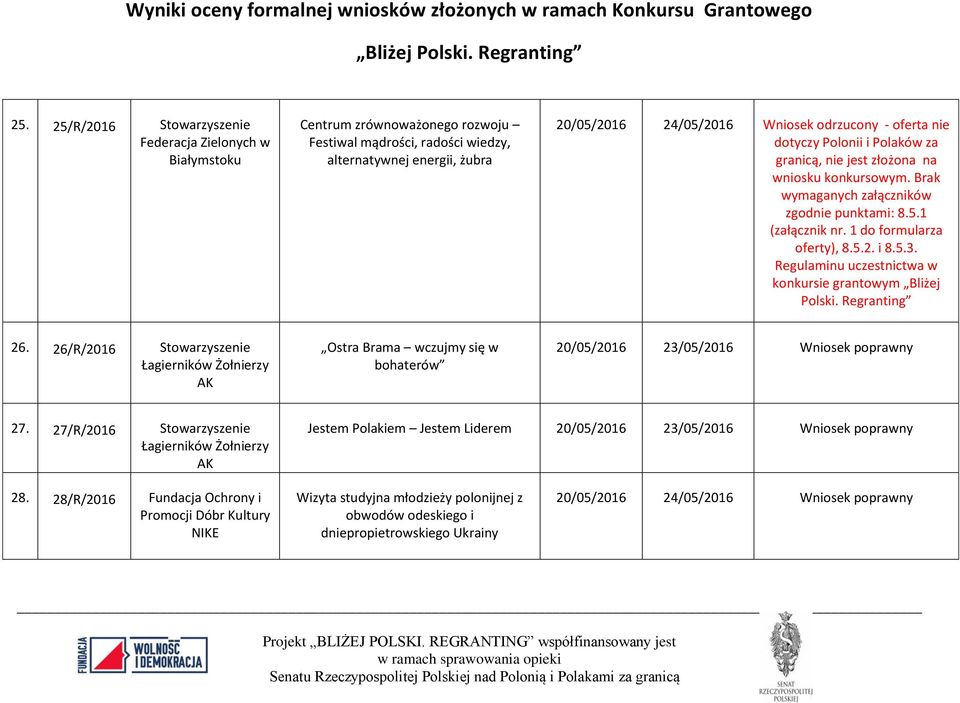 Wyniki oceny formalnej wniosków złożonych w ramach Konkursu Grantowego

„Bliżej Polski. Regranting”

| | | | | | | |
|---|---|---|---|---|---|---|
| 25. | 25/R/2016 | Stowarzyszenie Federacja Zielonych w Białymstoku | Centrum zrównoważonego rozwoju – Festiwal mądrości, radości wiedzy, alternatywnej energii, żubra | 20/05/2016 | 24/05/2016 | Wniosek odrzucony - oferta nie dotyczy Polonii i Polaków za granicą, nie jest złożona na wniosku konkursowym. Brak wymaganych załączników zgodnie punktami: 8.5.1 (załącznik nr. 1 do formularza oferty), 8.5.2. i 8.5.3. Regulaminu uczestnictwa w konkursie grantowym „Bliżej Polski. Regranting” |
| 26. | 26/R/2016 | Stowarzyszenie Łagierników Żołnierzy AK | „Ostra Brama – wczujmy się w bohaterów” | 20/05/2016 | 23/05/2016 | Wniosek poprawny |
| 27. | 27/R/2016 | Stowarzyszenie Łagierników Żołnierzy AK | Jestem Polakiem – Jestem Liderem | 20/05/2016 | 23/05/2016 | Wniosek poprawny |
| 28. | 28/R/2016 | Fundacja Ochrony i Promocji Dóbr Kultury NIKE | Wizyta studyjna młodzieży polonijnej z obwodów odeskiego i dniepropietrowskiego Ukrainy | 20/05/2016 | 24/05/2016 | Wniosek poprawny |

FUNDACJA WOLNOŚĆ I DEMOKRACJA

Projekt „BLIŻEJ POLSKI. REGRANTING” współfinansowany jest w ramach sprawowania opieki Senatu Rzeczypospolitej Polskiej nad Polonią i Polakami za granicą

SENAT RZECZYPOSPOLITEJ POLSKIEJ